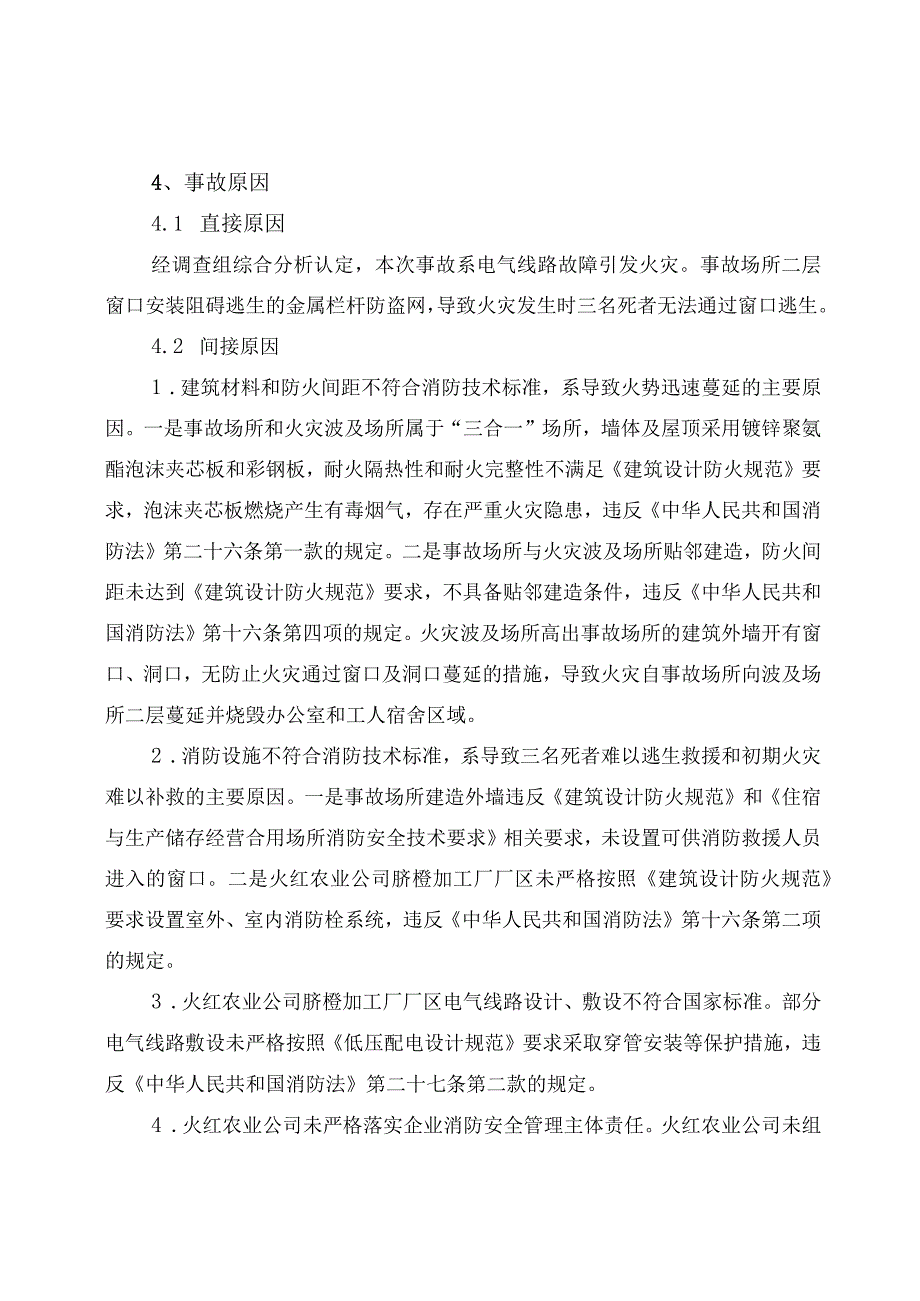 4、事故原因

4.1 直接原因

经调查组综合分析认定，本次事故系电气线路故障引发火灾。事故场所二层窗口安装阻碍逃生的金属栏杆防盗网，导致火灾发生时三名死者无法通过窗口逃生。

4.2 间接原因

1．建筑材料和防火间距不符合消防技术标准，系导致火势迅速蔓延的主要原因。一是事故场所和火灾波及场所属于“三合一”场所，墙体及屋顶采用镀锌聚氨酯泡沫夹芯板和彩钢板，耐火隔热性和耐火完整性不满足《建筑设计防火规范》要求，泡沫夹芯板燃烧产生有毒烟气，存在严重火灾隐患，违反《中华人民共和国消防法》第二十六条第一款的规定。二是事故场所与火灾波及场所贴邻建造，防火间距未达到《建筑设计防火规范》要求，不具备贴邻建造条件，违反《中华人民共和国消防法》第十六条第四项的规定。火灾波及场所高出事故场所的建筑外墙开有窗口、洞口，无防止火灾通过窗口及洞口蔓延的措施，导致火灾自事故场所向波及场所二层蔓延并烧毁办公室和工人宿舍区域。

2．消防设施不符合消防技术标准，系导致三名死者难以逃生救援和初期火灾难以补救的主要原因。一是事故场所建造外墙违反《建筑设计防火规范》和《住宿与生产储存经营合用场所消防安全技术要求》相关要求，未设置可供消防救援人员进入的窗口。二是火红农业公司脐橙加工厂厂区未严格按照《建筑设计防火规范》要求设置室外、室内消防栓系统，违反《中华人民共和国消防法》第十六条第二项的规定。

3．火红农业公司脐橙加工厂厂区电气线路设计、敷设不符合国家标准。部分电气线路敷设未严格按照《低压配电设计规范》要求采取穿管安装等保护措施，违反《中华人民共和国消防法》第二十七条第二款的规定。

4．火红农业公司未严格落实企业消防安全管理主体责任。火红农业公司未组